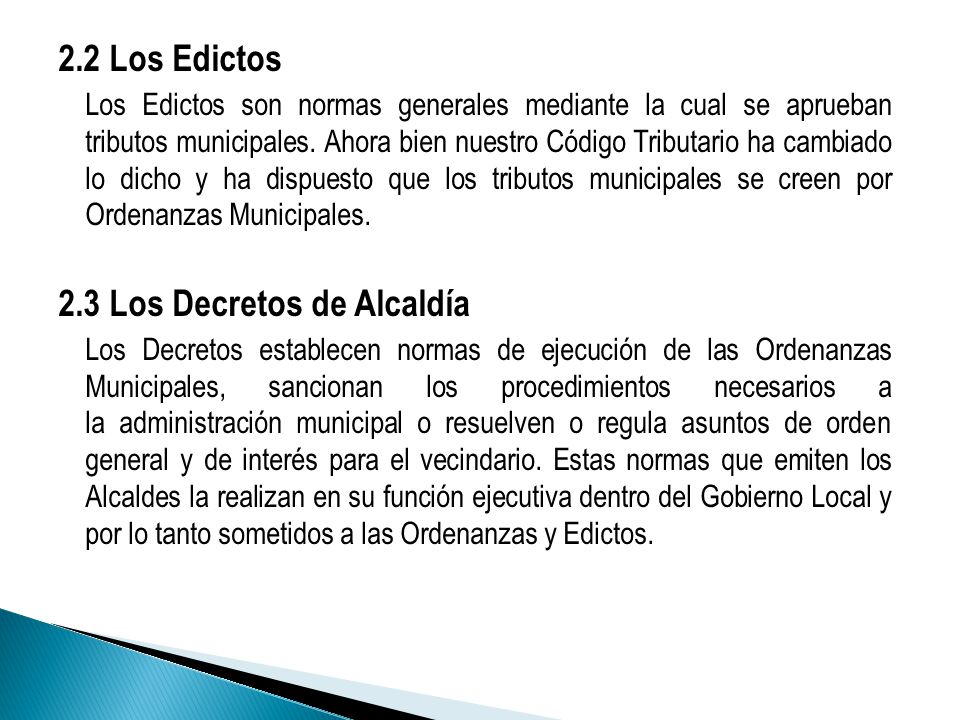 2.2 Los Edictos

Los Edictos son normas generales mediante la cual se aprueban tributos municipales. Ahora bien nuestro Código Tributario ha cambiado lo dicho y ha dispuesto que los tributos municipales se creen por Ordenanzas Municipales.

2.3 Los Decretos de Alcaldía

Los Decretos establecen normas de ejecución de las Ordenanzas Municipales, sancionan los procedimientos necesarios a la administración municipal o resuelven o regula asuntos de orden general y de interés para el vecindario. Estas normas que emiten los Alcaldes la realizan en su función ejecutiva dentro del Gobierno Local y por lo tanto sometidos a las Ordenanzas y Edictos.